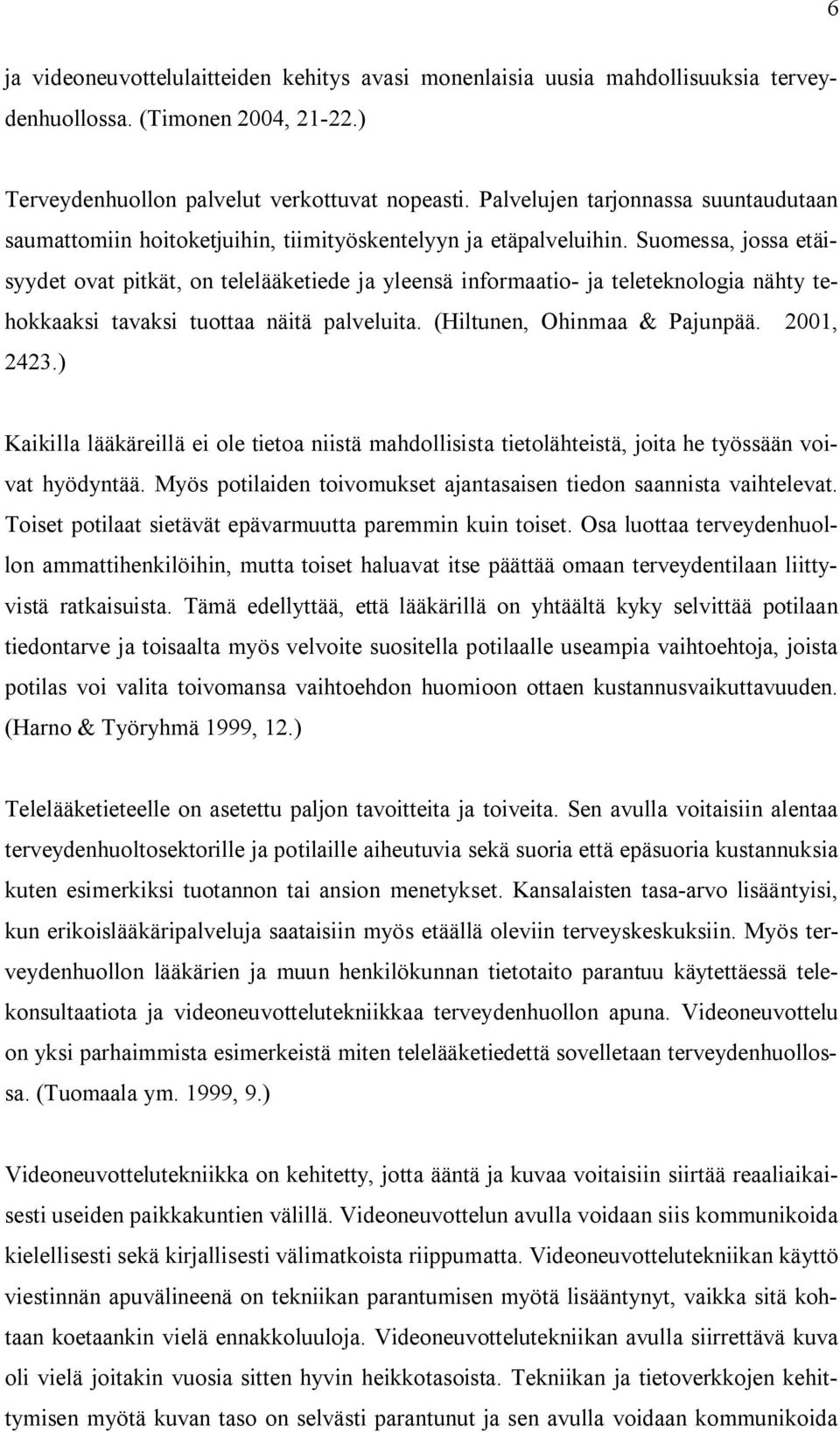 6

ja videoneuvottelulaitteiden kehitys avasi monenlaisia uusia mahdollisuuksia terveydenhuollossa. (Timonen 2004, 21-22.)

Terveydenhuollon palvelut verkottuvat nopeasti. Palvelujen tarjonnassa suuntaudutaan saumattomiin hoitoketjuihin, tiimityöskentelyyn ja etäpalveluihin. Suomessa, jossa etäisyydet ovat pitkät, on telelääketiede ja yleensä informaatio- ja teleteknologia nähty tehokkaaksi tavaksi tuottaa näitä palveluita. (Hiltunen, Ohinmaa & Pajunpää. 2001, 2423.)

Kaikilla lääkäreillä ei ole tietoa niistä mahdollisista tietolähteistä, joita he työssään voivat hyödyntää. Myös potilaiden toivomukset ajantasaisen tiedon saannista vaihtelevat. Toiset potilaat sietävät epävarmuutta paremmin kuin toiset. Osa luottaa terveydenhuollon ammattihenkilöihin, mutta toiset haluavat itse päättää omaan terveydentilaan liittyvistä ratkaisuista. Tämä edellyttää, että lääkärillä on yhtäältä kyky selvittää potilaan tiedontarve ja toisaalta myös velvoite suositella potilaalle useampia vaihtoehtoja, joista potilas voi valita toivomansa vaihtoehdon huomioon ottaen kustannusvaikuttavuuden. (Harno & Työryhmä 1999, 12.)

Telelääketieteelle on asetettu paljon tavoitteita ja toiveita. Sen avulla voitaisiin alentaa terveydenhuoltosektorille ja potilaille aiheutuvia sekä suoria että epäsuoria kustannuksia kuten esimerkiksi tuotannon tai ansion menetykset. Kansalaisten tasa-arvo lisääntyisi, kun erikoislääkäripalveluja saataisiin myös etäällä oleviin terveyskeskuksiin. Myös terveydenhuollon lääkärien ja muun henkilökunnan tietotaito parantuu käytettäessä telekonsultaatiota ja videoneuvottelutekniikkaa terveydenhuollon apuna. Videoneuvottelu on yksi parhaimmista esimerkeistä miten telelääketiedettä sovelletaan terveydenhuollossa. (Tuomaala ym. 1999, 9.)

Videoneuvottelutekniikka on kehitetty, jotta ääntä ja kuvaa voitaisiin siirtää reaaliaikaisesti useiden paikkakuntien välillä. Videoneuvottelun avulla voidaan siis kommunikoida kielellisesti sekä kirjallisesti välimatkoista riippumatta. Videoneuvottelutekniikan käyttö viestinnän apuvälineenä on tekniikan parantumisen myötä lisääntynyt, vaikka sitä kohtaan koetaankin vielä ennakkoluuloja. Videoneuvottelutekniikan avulla siirrettävä kuva oli vielä joitakin vuosia sitten hyvin heikkotasoista. Tekniikan ja tietoverkkojen kehittymisen myötä kuvan taso on selvästi parantunut ja sen avulla voidaan kommunikoida